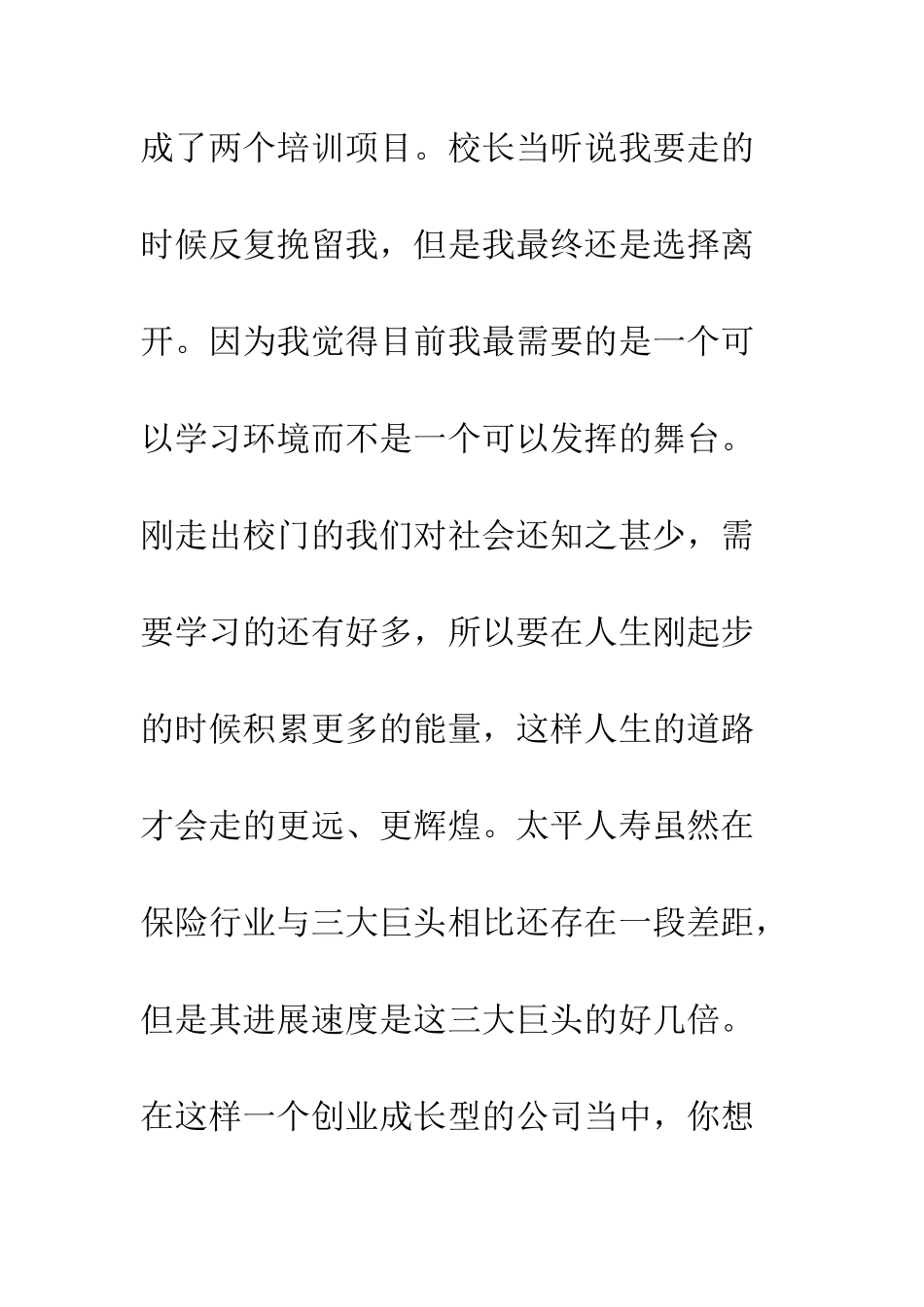 成了两个培训项目。校长当听说我要走的时候反复挽留我，但是我最终还是选择离开。因为我觉得目前我最需要的是一个可以学习环境而不是一个可以发挥的舞台。刚走出校门的我们对社会还知之甚少，需要学习的还有好多，所以要在人生刚起步的时候积累更多的能量，这样人生的道路才会走的更远、更辉煌。太平人寿虽然在保险行业与三大巨头相比还存在一段差距，但是其进展速度是这三大巨头的好几倍。在这样一个创业成长型的公司当中，你想